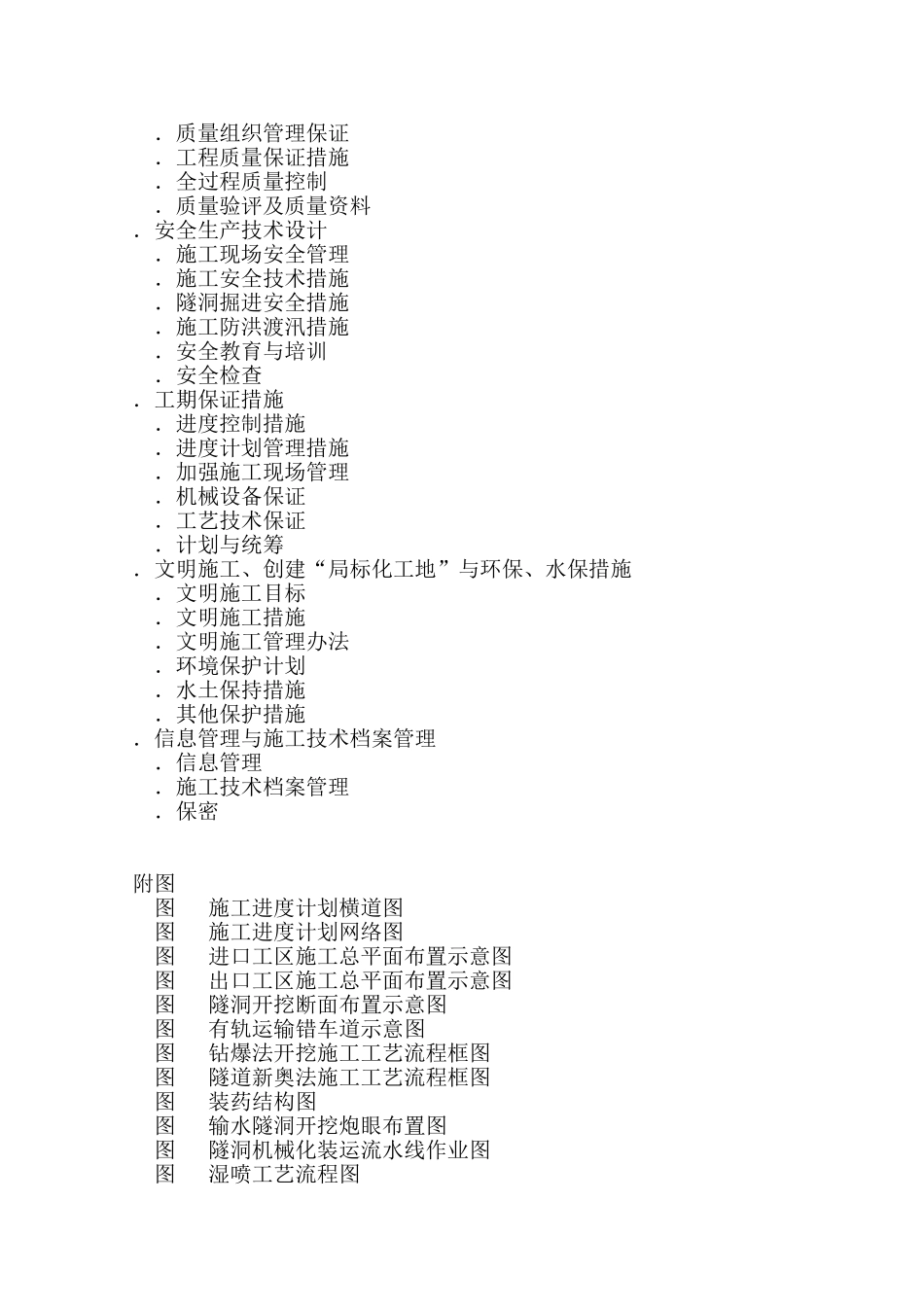 . 质量组织管理保证
. 工程质量保证措施
. 全过程质量控制
. 质量验评及质量资料
. 安全生产技术设计
. 施工现场安全管理
. 施工安全技术措施
. 隧洞掘进安全措施
. 施工防洪渡汛措施
. 安全教育与培训
. 安全检查
. 工期保证措施
. 进度控制措施
. 进度计划管理措施
. 加强施工现场管理
. 机械设备保证
. 工艺技术保证
. 计划与统筹
. 文明施工、创建“局标化工地”与环保、水保措施
. 文明施工目标
. 文明施工措施
. 文明施工管理办法
. 环境保护计划
. 水土保持措施
. 其他保护措施
. 信息管理与施工技术档案管理
. 信息管理
. 施工技术档案管理
. 保密

附图
图 施工进度计划横道图
图 施工进度计划网络图
图 进口工区施工总平面布置示意图
图 出口工区施工总平面布置示意图
图 隧洞开挖断面布置示意图
图 有轨运输错车道示意图
图 钻爆法开挖施工工艺流程框图
图 隧道新奥法施工工艺流程框图
图 装药结构图
图 输水隧洞开挖炮眼布置图
图 隧洞机械化装运流水线作业图
图 湿喷工艺流程图